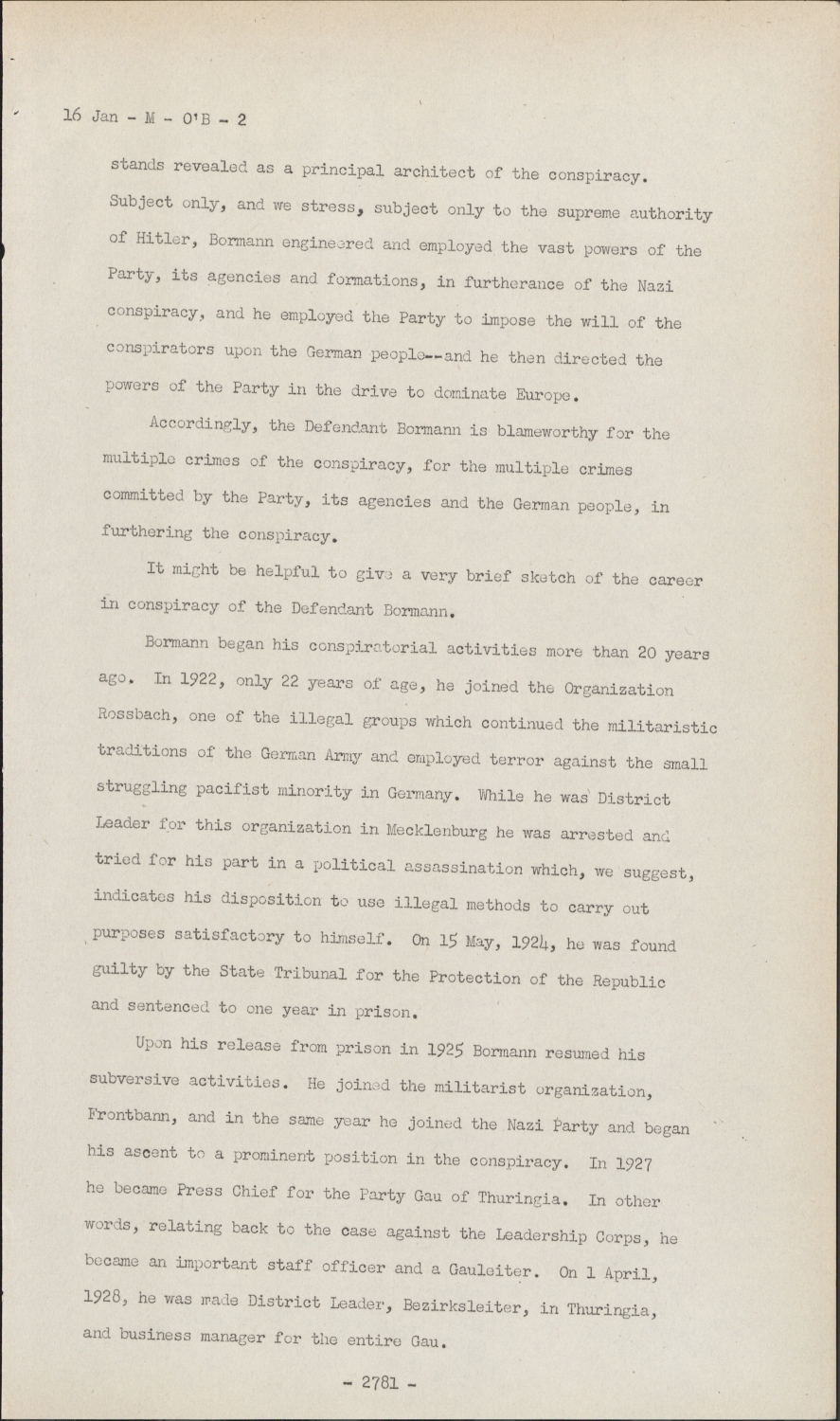 16 Jan - M - O'B - 2

stands revealed as a principal architect of the conspiracy. Subject only, and we stress, subject only to the supreme authority of Hitler, Bormann engineered and employed the vast powers of the Party, its agencies and formations, in furtherance of the Nazi conspiracy, and he employed the Party to impose the will of the conspirators upon the German people--and he then directed the powers of the Party in the drive to dominate Europe.

Accordingly, the Defendant Bormann is blameworthy for the multiple crimes of the conspiracy, for the multiple crimes committed by the Party, its agencies and the German people, in furthering the conspiracy.

It might be helpful to give a very brief sketch of the career in conspiracy of the Defendant Bormann.

Bormann began his conspiratorial activities more than 20 years ago. In 1922, only 22 years of age, he joined the Organization Rossbach, one of the illegal groups which continued the militaristic traditions of the German Army and employed terror against the small struggling pacifist minority in Germany. While he was District Leader for this organization in Mecklenburg he was arrested and tried for his part in a political assassination which, we suggest, indicates his disposition to use illegal methods to carry out purposes satisfactory to himself. On 15 May, 1924, he was found guilty by the State Tribunal for the Protection of the Republic and sentenced to one year in prison.

Upon his release from prison in 1925 Bormann resumed his subversive activities. He joined the militarist organization, Frontbann, and in the same year he joined the Nazi Party and began his ascent to a prominent position in the conspiracy. In 1927 he became Press Chief for the Party Gau of Thuringia. In other words, relating back to the case against the Leadership Corps, he became an important staff officer and a Gauleiter. On 1 April, 1928, he was made District Leader, Bezirksleiter, in Thuringia, and business manager for the entire Gau.

- 2781 -